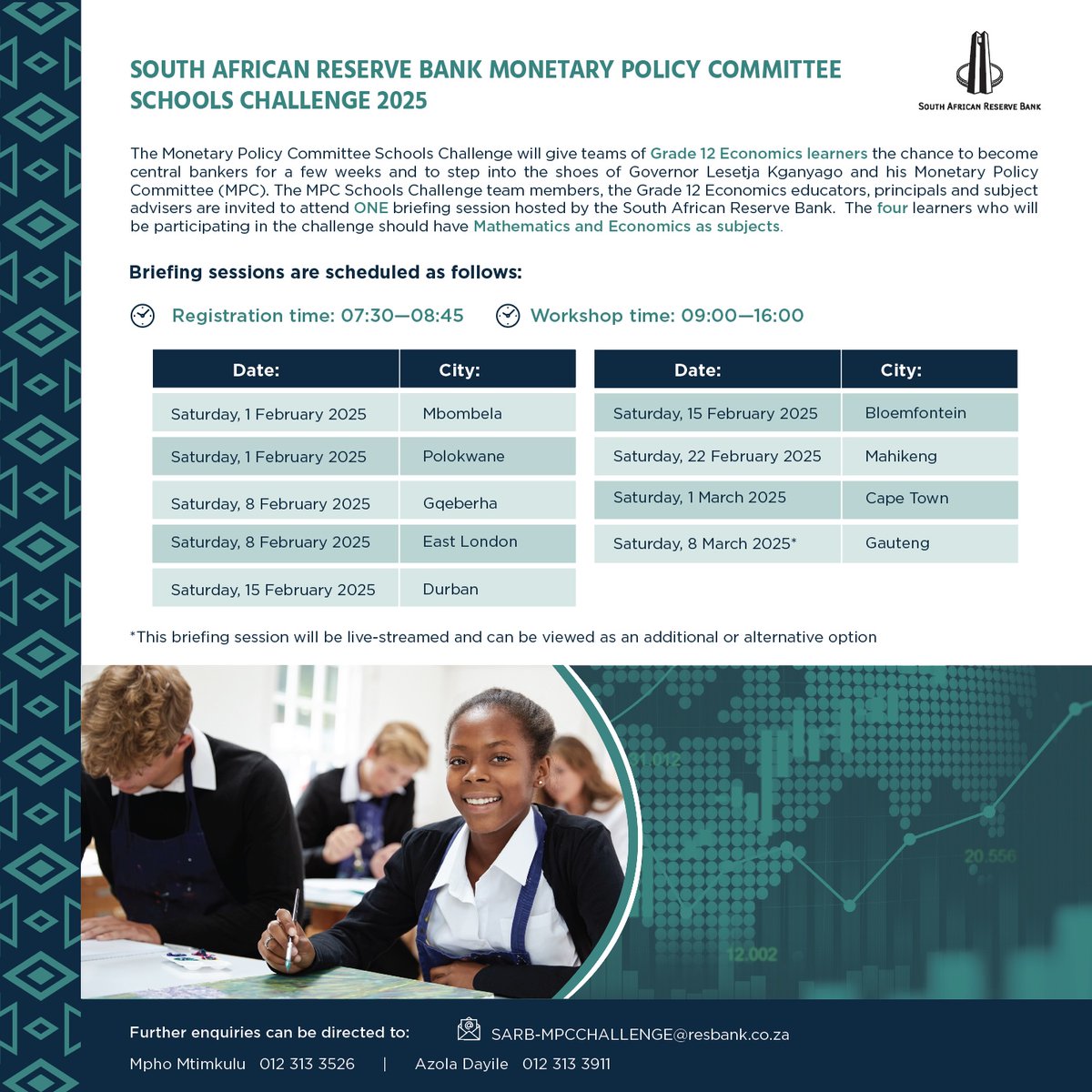 SOUTH AFRICAN RESERVE BANK MONETARY POLICY COMMITTEE SCHOOLS CHALLENGE 2025

SOUTH AFRICAN RESERVE BANK

The Monetary Policy Committee Schools Challenge will give teams of Grade 12 Economics learners the chance to become central bankers for a few weeks and to step into the shoes of Governor Lesetja Kganyago and his Monetary Policy Committee (MPC). The MPC Schools Challenge team members, the Grade 12 Economics educators, principals and subject advisers are invited to attend ONE briefing session hosted by the South African Reserve Bank. The four learners who will be participating in the challenge should have Mathematics and Economics as subjects.

Briefing sessions are scheduled as follows:

Registration time: 07:30—08:45 Workshop time: 09:00—16:00

| Date: | City: |
|---|---|
| Saturday, 1 February 2025 | Mbombela |
| Saturday, 1 February 2025 | Polokwane |
| Saturday, 8 February 2025 | Gqeberha |
| Saturday, 8 February 2025 | East London |
| Saturday, 15 February 2025 | Durban |

| Date: | City: |
|---|---|
| Saturday, 15 February 2025 | Bloemfontein |
| Saturday, 22 February 2025 | Mahikeng |
| Saturday, 1 March 2025 | Cape Town |
| Saturday, 8 March 2025* | Gauteng |

*This briefing session will be live-streamed and can be viewed as an additional or alternative option

21.012
20.556
12.002

Further enquiries can be directed to: SARB-MPCCHALLENGE@resbank.co.za

Mpho Mtimkulu 012 313 3526 | Azola Dayile 012 313 3911